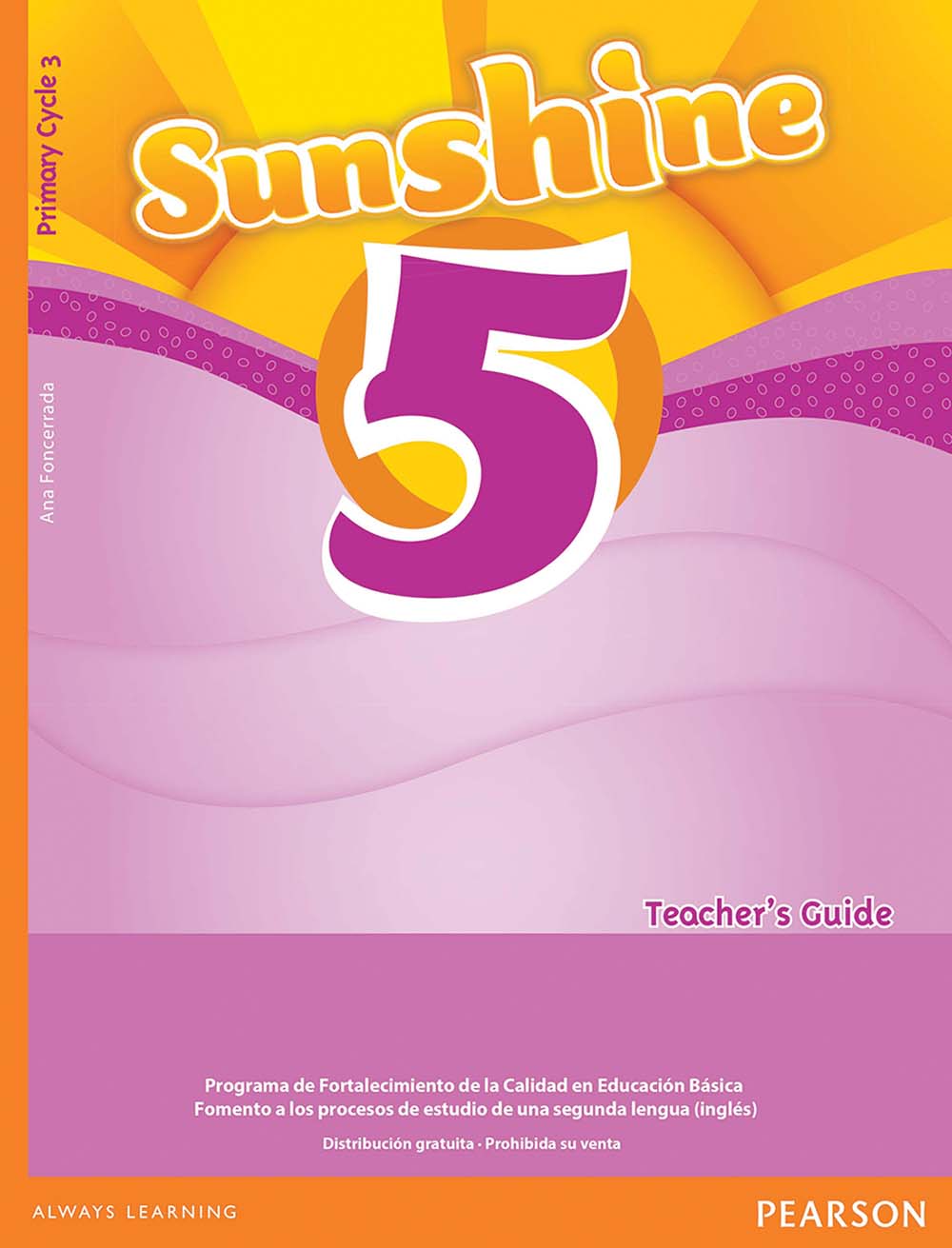 Primary Cycle 3

Ana Foncerrada

Sunshine

5

Teacher's Guide

Programa de Fortalecimiento de la Calidad en Educación Básica
Fomento a los procesos de estudio de una segunda lengua (inglés)

Distribución gratuita · Prohibida su venta

ALWAYS LEARNING

PEARSON